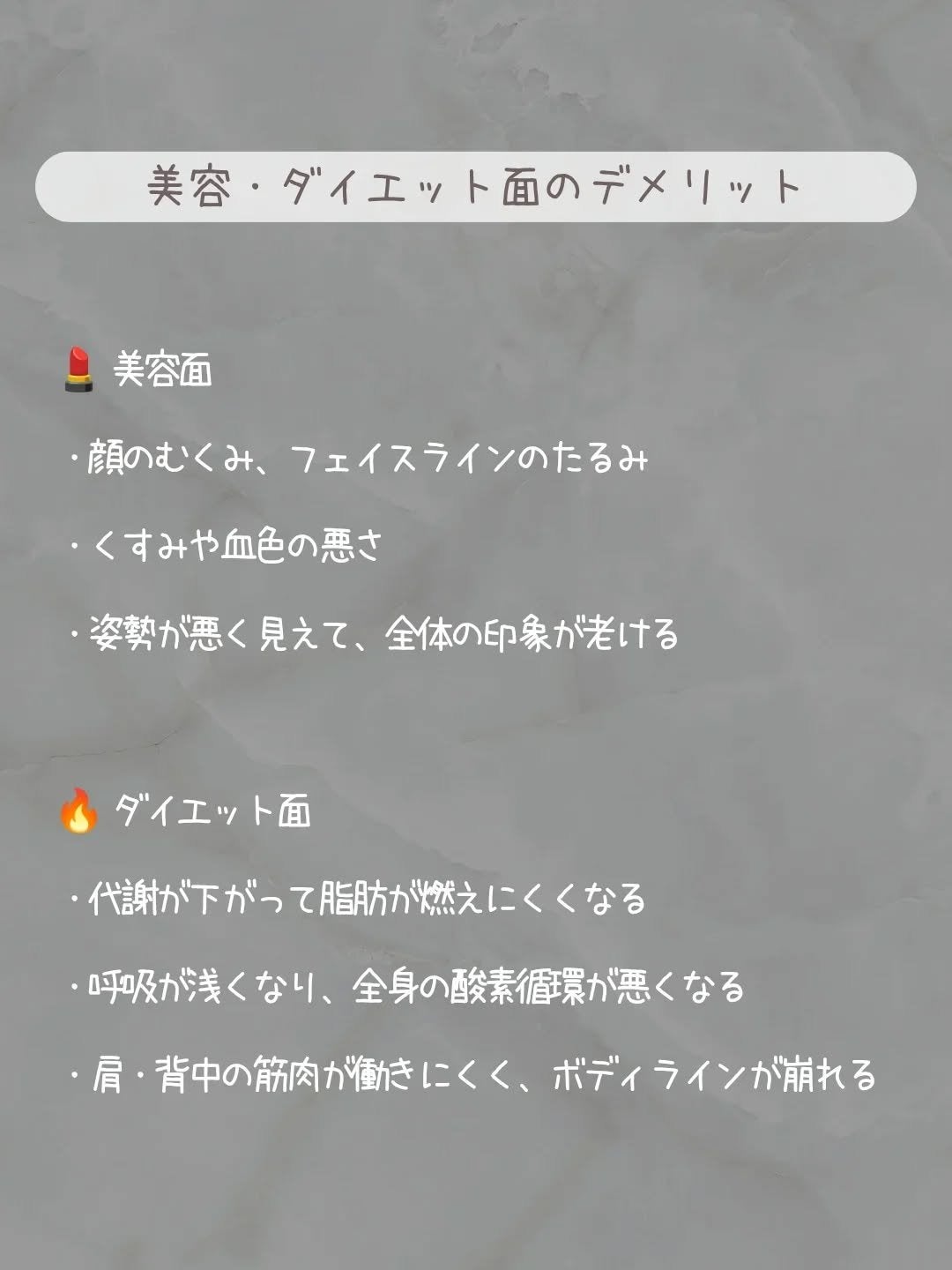 美容・ダイエット面のデメリット

💄 美容面

・顔のむくみ、フェイスラインのたるみ

・くすみや血色の悪さ

・姿勢が悪く見えて、全体の印象が老ける

🔥 ダイエット面

・代謝が下がって脂肪が燃えにくくなる

・呼吸が浅くなり、全身の酸素循環が悪くなる

・肩・背中の筋肉が働きにくく、ボディラインが崩れる